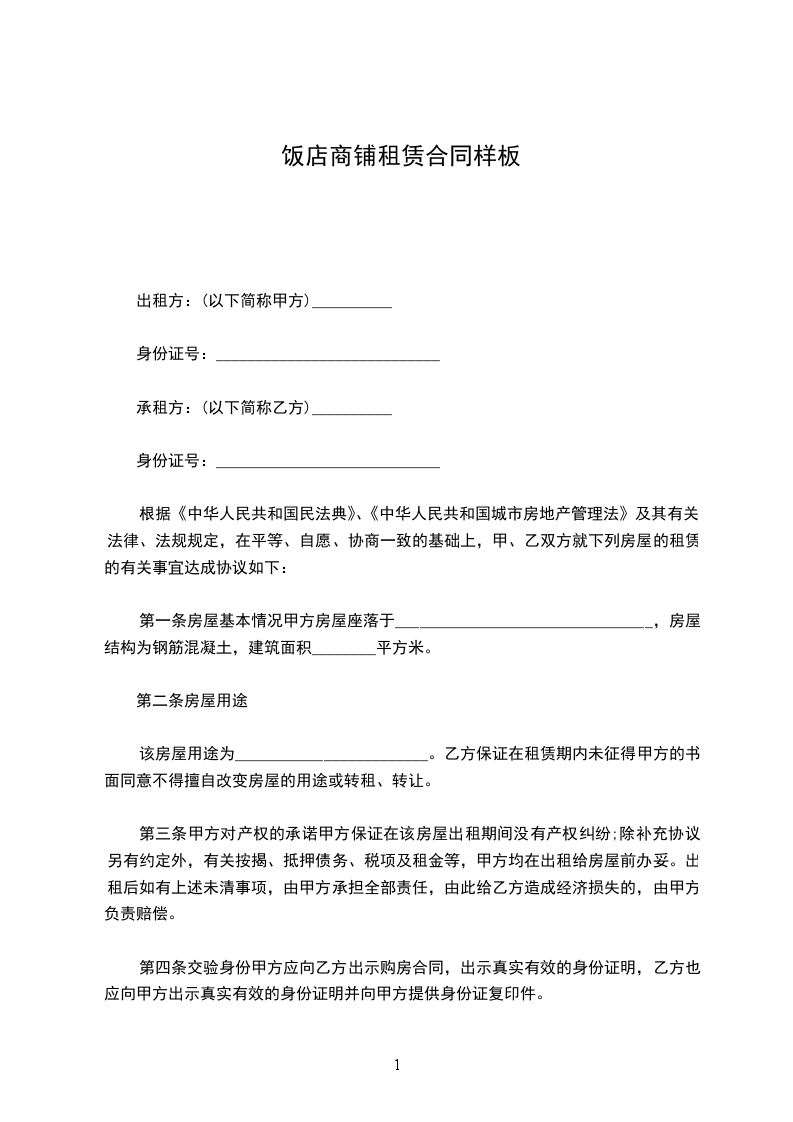 饭店商铺租赁合同样板

出租方：(以下简称甲方)__________

身份证号：____________________________

承租方：(以下简称乙方)__________

身份证号：____________________________

根据《中华人民共和国民法典》、《中华人民共和国城市房地产管理法》及其有关法律、法规规定，在平等、自愿、协商一致的基础上，甲、乙双方就下列房屋的租赁的有关事宜达成协议如下：

第一条房屋基本情况甲方房屋座落于________________________________，房屋结构为钢筋混凝土，建筑面积________平方米。

第二条房屋用途

该房屋用途为________________________。乙方保证在租赁期内未征得甲方的书面同意不得擅自改变房屋的用途或转租、转让。

第三条甲方对产权的承诺甲方保证在该房屋出租期间没有产权纠纷;除补充协议另有约定外，有关按揭、抵押债务、税项及租金等，甲方均在出租给房屋前办妥。出租后如有上述未清事项，由甲方承担全部责任，由此给乙方造成经济损失的，由甲方负责赔偿。

第四条交验身份甲方应向乙方出示购房合同，出示真实有效的身份证明，乙方也应向甲方出示真实有效的身份证明并向甲方提供身份证复印件。

1